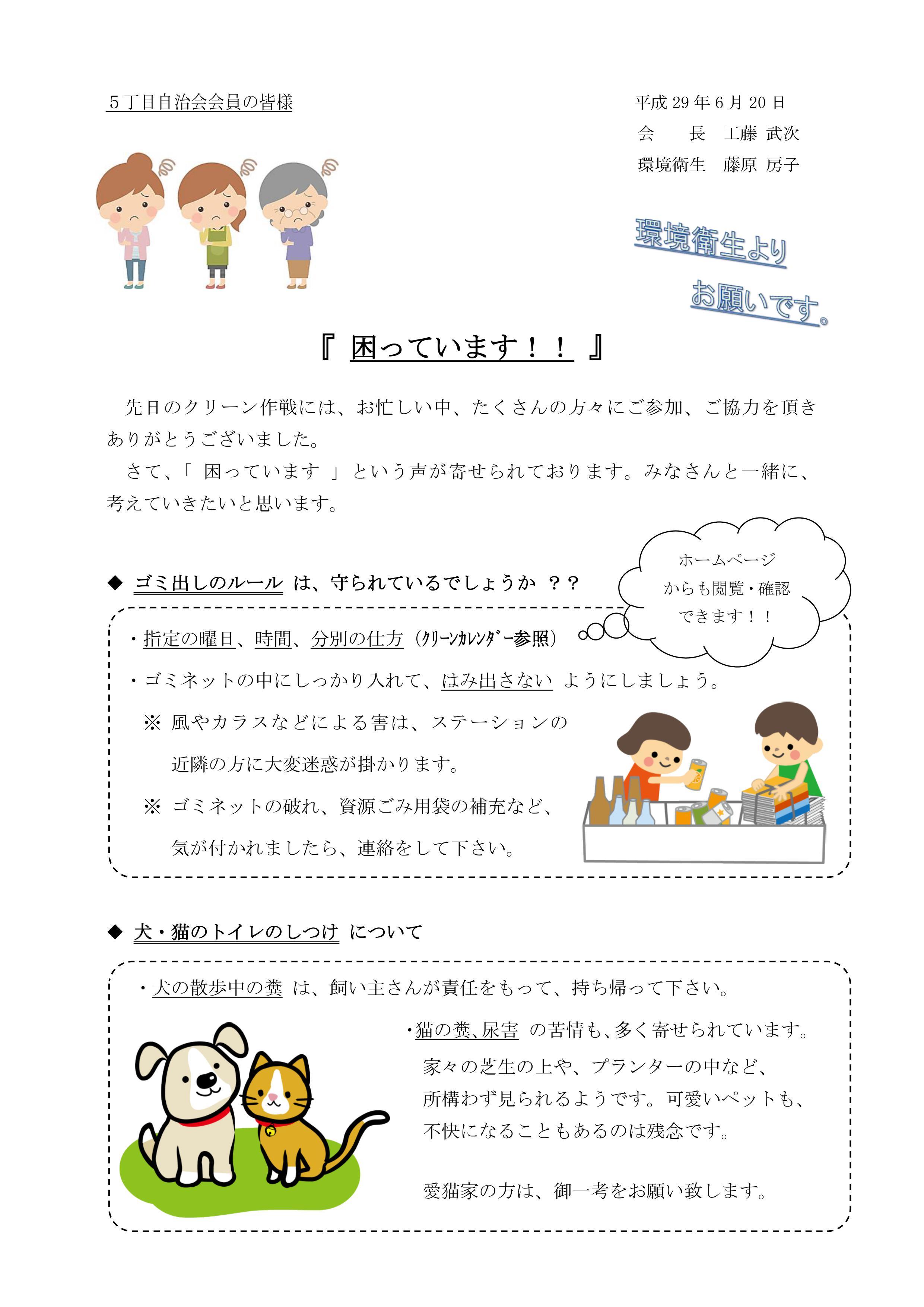 5丁目自治会会員の皆様

平成29年6月20日
会　長　工藤 武次
環境衛生　藤原 房子

環境衛生より
お願いです。

『 困っています！！ 』

先日のクリーン作戦には、お忙しい中、たくさんの方々にご参加、ご協力を頂きありがとうございました。

さて、「 困っています 」という声が寄せられております。みなさんと一緒に、考えていきたいと思います。

◆ ゴミ出しのルール は、守られているでしょうか ？？

ホームページ
からも閲覧・確認
できます！！

・指定の曜日、時間、分別の仕方（クリーンカレンダー参照）
・ゴミネットの中にしっかり入れて、はみ出さない ようにしましょう。
※ 風やカラスなどによる害は、ステーションの近隣の方に大変迷惑が掛かります。
※ ゴミネットの破れ、資源ごみ用袋の補充など、気が付かれましたら、連絡をして下さい。

◆ 犬・猫のトイレのしつけ について

・犬の散歩中の糞 は、飼い主さんが責任をもって、持ち帰って下さい。
・猫の糞、尿害 の苦情も、多く寄せられています。
家々の芝生の上や、プランターの中など、所構わず見られるようです。可愛いペットも、不快になることもあるのは残念です。

愛猫家の方は、御一考をお願い致します。